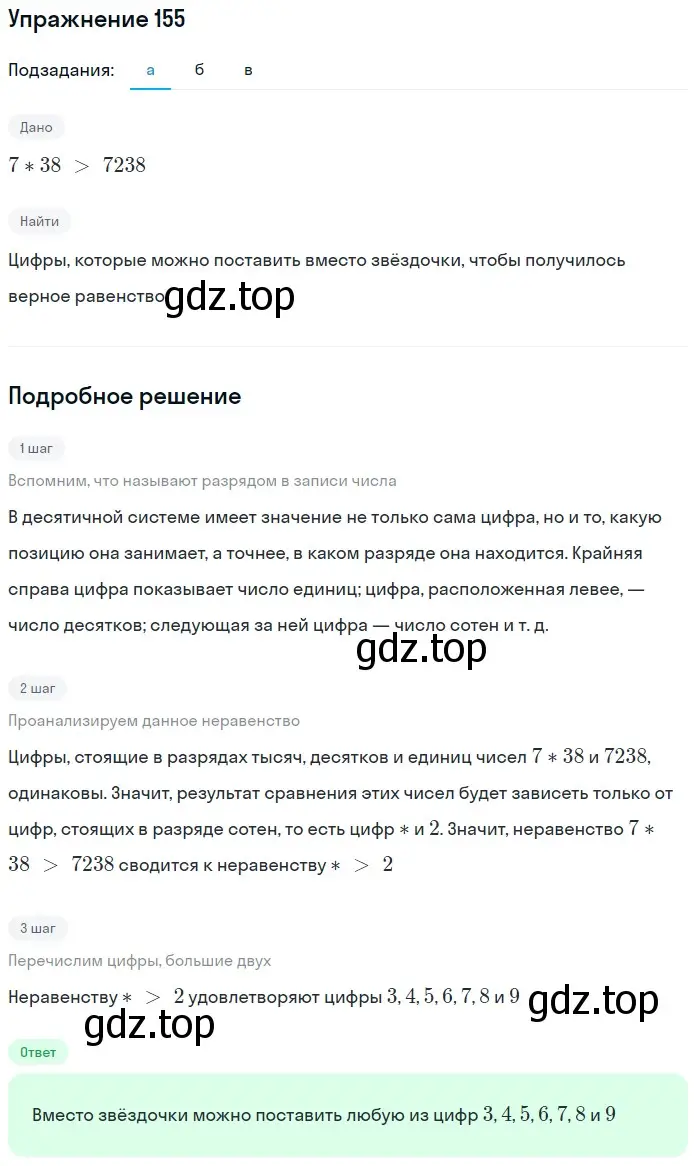 Упражнение 155

Подзадания: а б в

Дано

$7 * 38 > 7238$

Найти

Цифры, которые можно поставить вместо звёздочки, чтобы получилось верное равенство gdz.top

Подробное решение

1 шаг

Вспомним, что называют разрядом в записи числа

В десятичной системе имеет значение не только сама цифра, но и то, какую позицию она занимает, а точнее, в каком разряде она находится. Крайняя справа цифра показывает число единиц; цифра, расположенная левее, — число десятков; следующая за ней цифра — число сотен и т. д.

gdz.top

2 шаг

Проанализируем данное неравенство

Цифры, стоящие в разрядах тысяч, десятков и единиц чисел $7 * 38$ и $7238$, одинаковы. Значит, результат сравнения этих чисел будет зависеть только от цифр, стоящих в разряде сотен, то есть цифр $*$ и $2$. Значит, неравенство $7 * 38 > 7238$ сводится к неравенству $* > 2$

3 шаг

Перечислим цифры, большие двух

Неравенству $* > 2$ удовлетворяют цифры $3, 4, 5, 6, 7, 8$ и $9$ gdz.top

gdz.top

Ответ

Вместо звёздочки можно поставить любую из цифр $3, 4, 5, 6, 7, 8$ и $9$